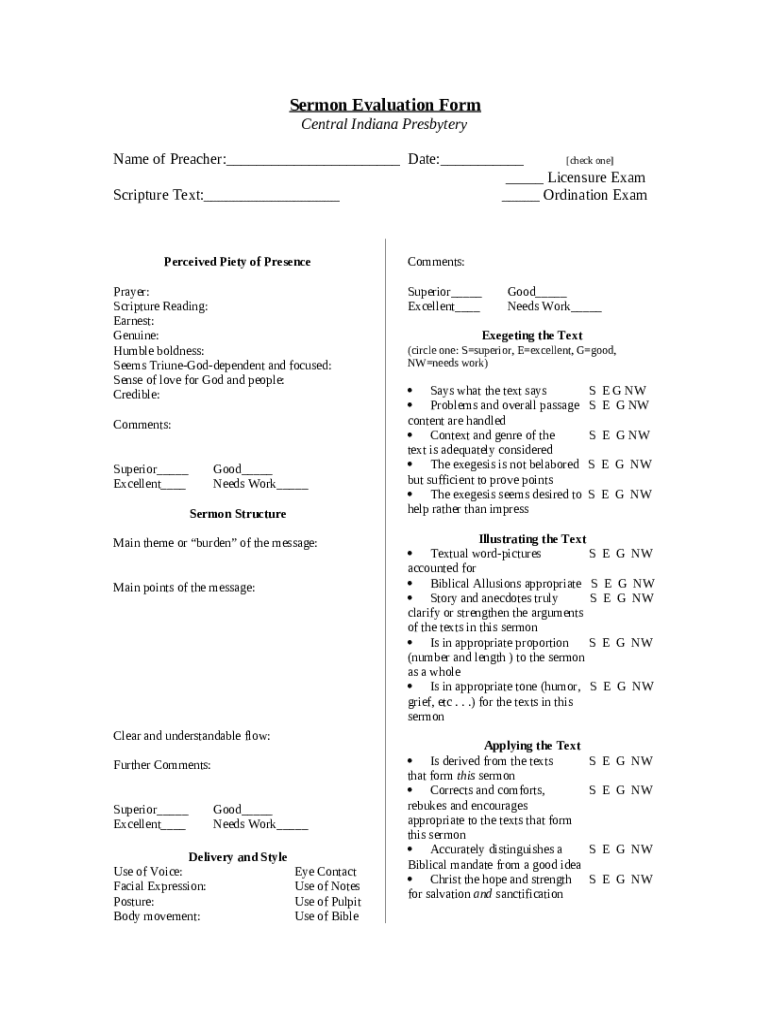 Sermon Evaluation Form
Central Indiana Presbytery

Name of Preacher:_______________________ Date:___________ [check one]
_____ Licensure Exam
Scripture Text:__________________ _____ Ordination Exam

Perceived Piety of Presence

Prayer:
Scripture Reading:
Earnest:
Genuine:
Humble boldness:
Seems Triune-God-dependent and focused:
Sense of love for God and people:
Credible:

Comments:

Superior_____ Good_____
Excellent____ Needs Work_____

Sermon Structure

Main theme or "burden" of the message:

Main points of the message:

Clear and understandable flow:

Further Comments:

Superior_____ Good_____
Excellent____ Needs Work_____

Delivery and Style
Use of Voice: Eye Contact
Facial Expression: Use of Notes
Posture: Use of Pulpit
Body movement: Use of Bible

Comments:

Superior_____ Good_____
Excellent____ Needs Work_____

Exegeting the Text
(circle one: S=superior, E=excellent, G=good, NW=needs work)

• Says what the text says S E G NW
• Problems and overall passage content are handled S E G NW
• Context and genre of the text is adequately considered S E G NW
• The exegesis is not belabored but sufficient to prove points S E G NW
• The exegesis seems desired to help rather than impress S E G NW

Illustrating the Text
• Textual word-pictures accounted for S E G NW
• Biblical Allusions appropriate S E G NW
• Story and anecdotes truly clarify or strengthen the arguments of the texts in this sermon S E G NW
• Is in appropriate proportion (number and length ) to the sermon as a whole S E G NW
• Is in appropriate tone (humor, grief, etc . . .) for the texts in this sermon S E G NW

Applying the Text
• Is derived from the texts that form this sermon S E G NW
• Corrects and comforts, rebukes and encourages appropriate to the texts that form this sermon S E G NW
• Accurately distinguishes a Biblical mandate from a good idea S E G NW
• Christ the hope and strength for salvation and sanctification S E G NW